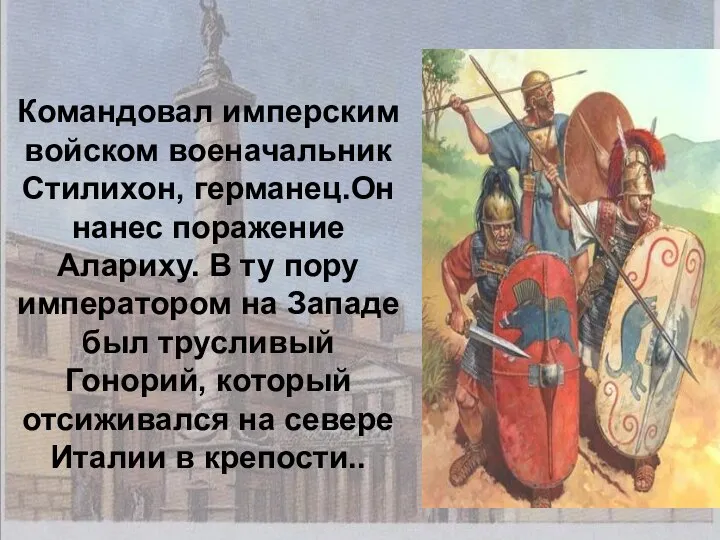 Командовал имперским войском военачальник Стилихон, германец.Он нанес поражение Алариху. В ту пору императором на Западе был трусливый Гонорий, который отсиживался на севере Италии в крепости..